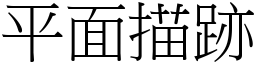 平面描跡